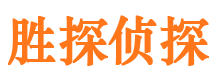 胜探侦探